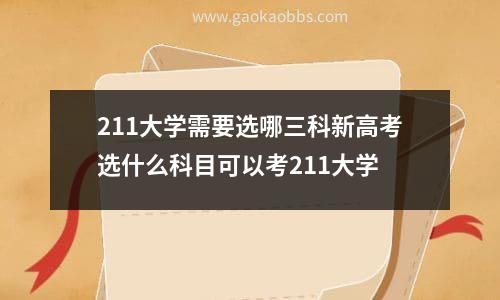 www.gaokaobbs.com

211大学需要选哪三科新高考选什么科目可以考211大学